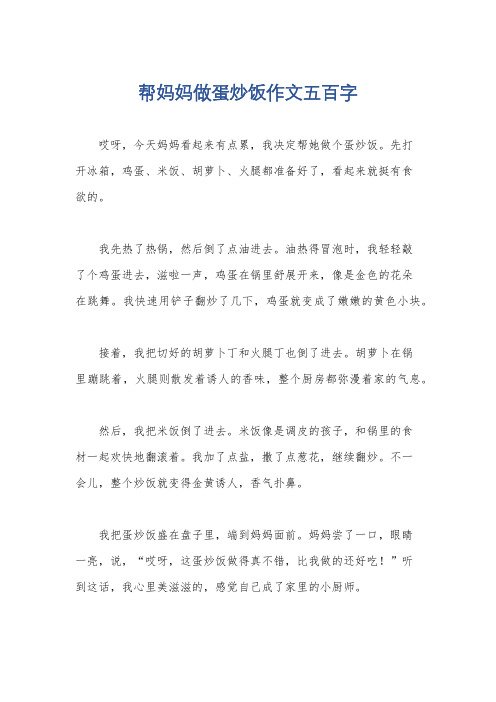 帮妈妈做蛋炒饭作文五百字

哎呀，今天妈妈看起来有点累，我决定帮她做个蛋炒饭。先打开冰箱，鸡蛋、米饭、胡萝卜、火腿都准备好了，看起来就挺有食欲的。

我先热了热锅，然后倒了点油进去。油热得冒泡时，我轻轻敲了个鸡蛋进去，滋啦一声，鸡蛋在锅里舒展开来，像是金色的花朵在跳舞。我快速用铲子翻炒了几下，鸡蛋就变成了嫩嫩的黄色小块。

接着，我把切好的胡萝卜丁和火腿丁也倒了进去。胡萝卜在锅里蹦跳着，火腿则散发着诱人的香味，整个厨房都弥漫着家的气息。

然后，我把米饭倒了进去。米饭像是调皮的孩子，和锅里的食材一起欢快地翻滚着。我加了点盐，撒了点葱花，继续翻炒。不一会儿，整个炒饭就变得金黄诱人，香气扑鼻。

我把蛋炒饭盛在盘子里，端到妈妈面前。妈妈尝了一口，眼睛一亮，说，“哎呀，这蛋炒饭做得真不错，比我做的还好吃！”听到这话，我心里美滋滋的，感觉自己成了家里的小厨师。